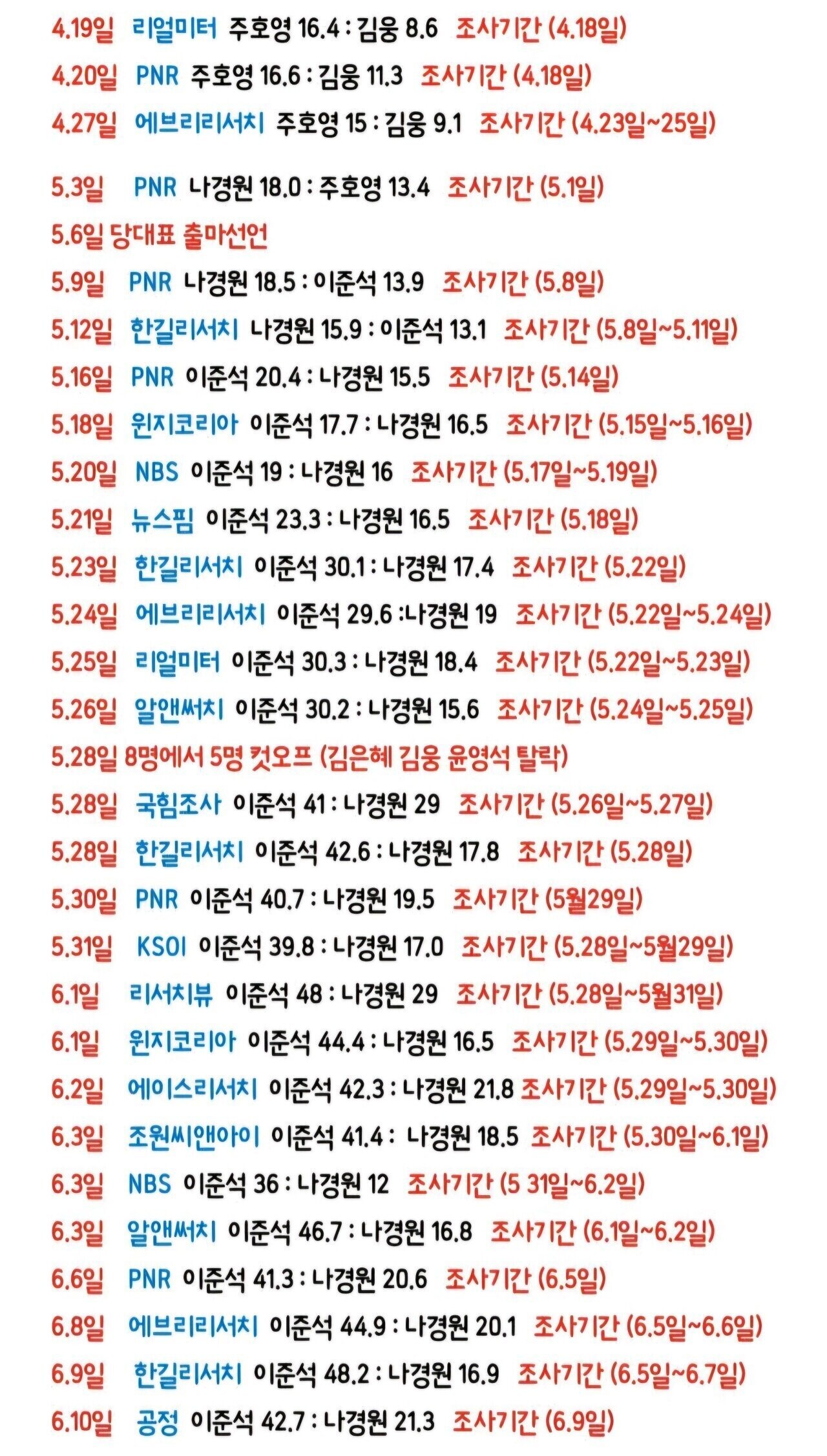 4.19일 리얼미터 주호영 16.4 : 김웅 8.6 조사기간 (4.18일)
4.20일 PNR 주호영 16.6 : 김웅 11.3 조사기간 (4.18일)
4.27일 에브리리서치 주호영 15 : 김웅 9.1 조사기간 (4.23일~25일)

5.3일 PNR 나경원 18.0 : 주호영 13.4 조사기간 (5.1일)
5.6일 당대표 출마선언
5.9일 PNR 나경원 18.5 : 이준석 13.9 조사기간 (5.8일)
5.12일 한길리서치 나경원 15.9 : 이준석 13.1 조사기간 (5.8일~5.11일)
5.16일 PNR 이준석 20.4 : 나경원 15.5 조사기간 (5.14일)
5.18일 윈지코리아 이준석 17.7 : 나경원 16.5 조사기간 (5.15일~5.16일)
5.20일 NBS 이준석 19 : 나경원 16 조사기간 (5.17일~5.19일)
5.21일 뉴스핌 이준석 23.3 : 나경원 16.5 조사기간 (5.18일)
5.23일 한길리서치 이준석 30.1 : 나경원 17.4 조사기간 (5.22일)
5.24일 에브리리서치 이준석 29.6 :나경원 19 조사기간 (5.22일~5.24일)
5.25일 리얼미터 이준석 30.3 : 나경원 18.4 조사기간 (5.22일~5.23일)
5.26일 알앤써치 이준석 30.2 : 나경원 15.6 조사기간 (5.24일~5.25일)
5.28일 8명에서 5명 컷오프 (김은혜 김웅 윤영석 탈락)
5.28일 국힘조사 이준석 41 : 나경원 29 조사기간 (5.26일~5.27일)
5.28일 한길리서치 이준석 42.6 : 나경원 17.8 조사기간 (5.28일)
5.30일 PNR 이준석 40.7 : 나경원 19.5 조사기간 (5월29일)
5.31일 KSOI 이준석 39.8 : 나경원 17.0 조사기간 (5.28일~5월29일)
6.1일 리서치뷰 이준석 48 : 나경원 29 조사기간 (5.28일~5월31일)
6.1일 윈지코리아 이준석 44.4 : 나경원 16.5 조사기간 (5.29일~5.30일)
6.2일 에이스리서치 이준석 42.3 : 나경원 21.8 조사기간 (5.29일~5.30일)
6.3일 조원씨앤아이 이준석 41.4 : 나경원 18.5 조사기간 (5.30일~6.1일)
6.3일 NBS 이준석 36 : 나경원 12 조사기간 (5 31일~6.2일)
6.3일 알앤써치 이준석 46.7 : 나경원 16.8 조사기간 (6.1일~6.2일)
6.6일 PNR 이준석 41.3 : 나경원 20.6 조사기간 (6.5일)
6.8일 에브리리서치 이준석 44.9 : 나경원 20.1 조사기간 (6.5일~6.6일)
6.9일 한길리서치 이준석 48.2 : 나경원 16.9 조사기간 (6.5일~6.7일)
6.10일 공정 이준석 42.7 : 나경원 21.3 조사기간 (6.9일)